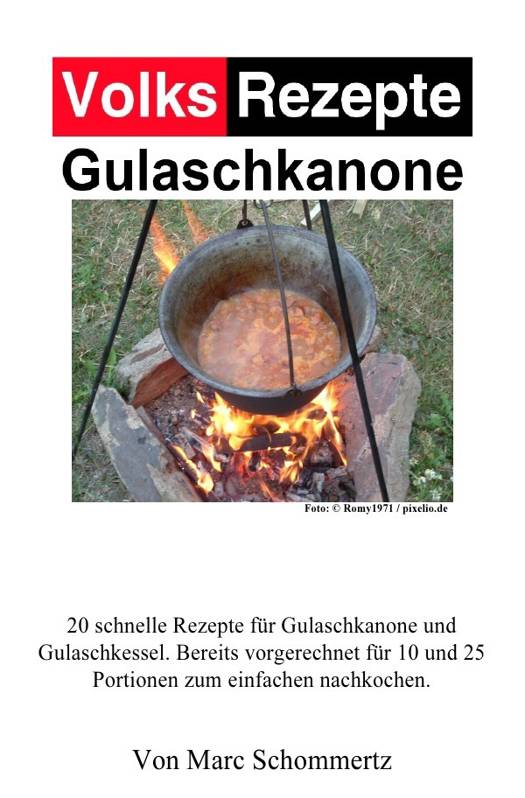 Volks Rezepte

Gulaschkanone

Foto: © Romy1971 / pixelio.de

20 schnelle Rezepte für Gulaschkanone und Gulaschkessel. Bereits vorgerechnet für 10 und 25 Portionen zum einfachen nachkochen.

Von Marc Schommertz